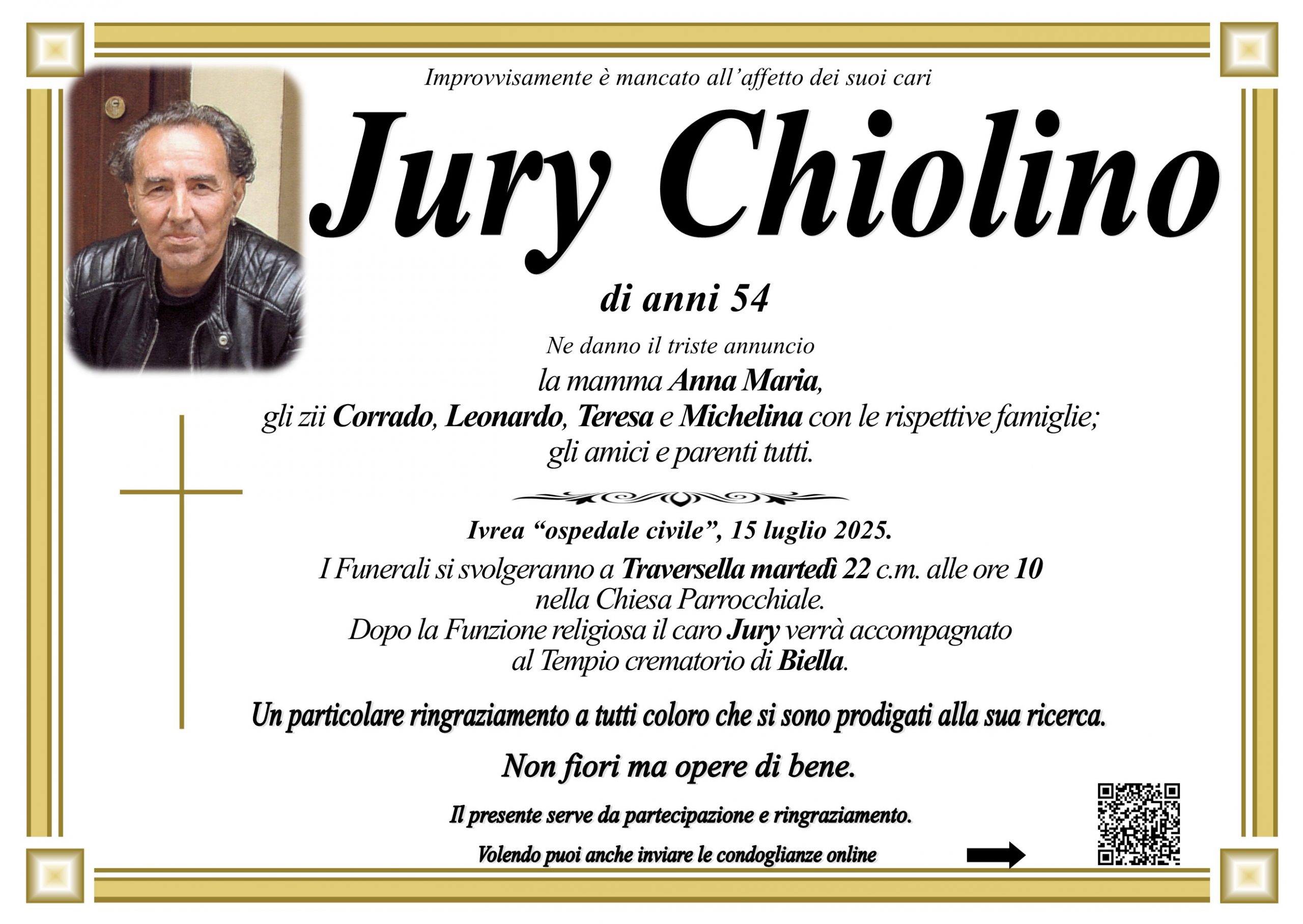 Improvvisamente è mancato all'affetto dei suoi cari

Jury Chiolino

di anni 54

Ne danno il triste annuncio
la mamma Anna Maria,
gli zii Corrado, Leonardo, Teresa e Michelina con le rispettive famiglie;
gli amici e parenti tutti.

Ivrea "ospedale civile", 15 luglio 2025.
I Funerali si svolgeranno a Traversella martedì 22 c.m. alle ore 10
nella Chiesa Parrocchiale.
Dopo la Funzione religiosa il caro Jury verrà accompagnato
al Tempio crematorio di Biella.

Un particolare ringraziamento a tutti coloro che si sono prodigati alla sua ricerca.

Non fiori ma opere di bene.

Il presente serve da partecipazione e ringraziamento.

Volendo puoi anche inviare le condoglianze online